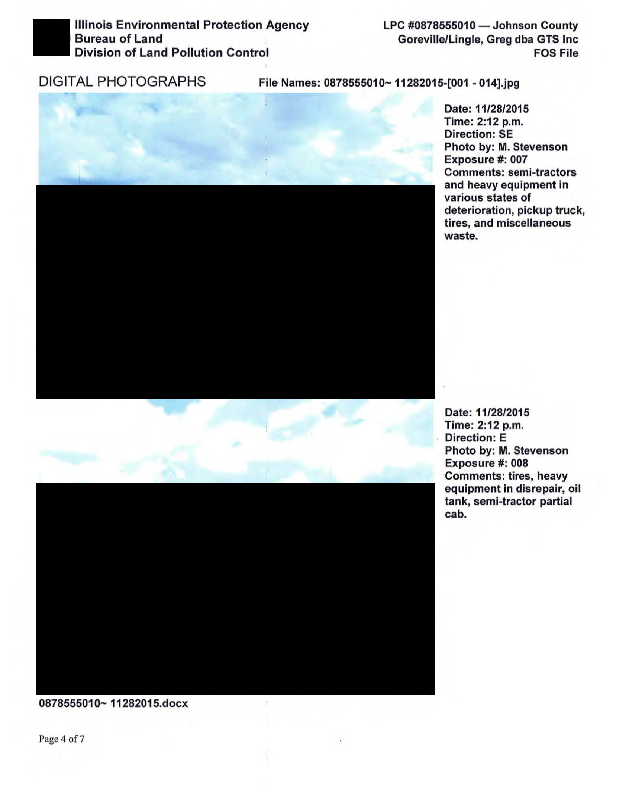 Illinois Environmental Protection Agency
Bureau of Land
Division of Land Pollution Control

LPC #0878555010 — Johnson County
Goreville/Lingle, Greg dba GTS Inc
FOS File

DIGITAL PHOTOGRAPHS

File Names: 0878555010~ 11282015-[001 - 014].jpg

Date: 11/28/2015
Time: 2:12 p.m.
Direction: SE
Photo by: M. Stevenson
Exposure #: 007
Comments: semi-tractors and heavy equipment in various states of deterioration, pickup truck, tires, and miscellaneous waste.

Date: 11/28/2015
Time: 2:12 p.m.
Direction: E
Photo by: M. Stevenson
Exposure #: 008
Comments: tires, heavy equipment in disrepair, oil tank, semi-tractor partial cab.

0878555010~ 11282015.docx

Page 4 of 7